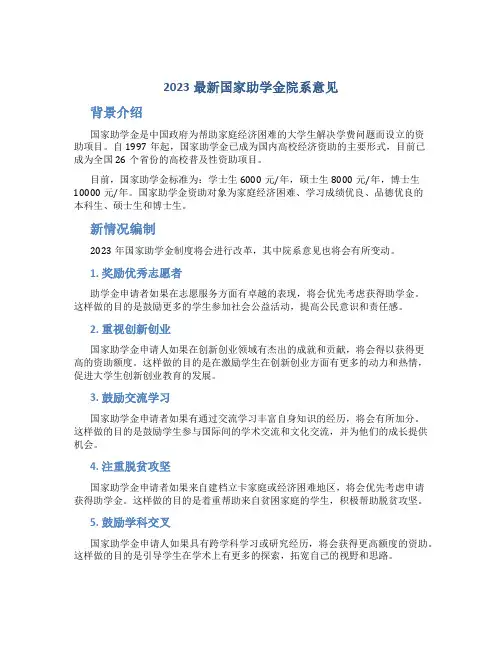 2023 最新国家助学金院系意见

背景介绍

国家助学金是中国政府为帮助家庭经济困难的大学生解决学费问题而设立的资助项目。自 1997 年起，国家助学金已成为国内高校经济资助的主要形式，目前已成为全国 26 个省份的高校普及性资助项目。

目前，国家助学金标准为：学士生 6000 元/年，硕士生 8000 元/年，博士生 10000 元/年。国家助学金资助对象为家庭经济困难、学习成绩优良、品德优良的本科生、硕士生和博士生。

新情况编制

2023 年国家助学金制度将会进行改革，其中院系意见也将会有所变动。

1. 奖励优秀志愿者

助学金申请者如果在志愿服务方面有卓越的表现，将会优先考虑获得助学金。这样做的目的是鼓励更多的学生参加社会公益活动，提高公民意识和责任感。

2. 重视创新创业

国家助学金申请人如果在创新创业领域有杰出的成就和贡献，将会得以获得更高的资助额度。这样做的目的是在激励学生在创新创业方面有更多的动力和热情，促进大学生创新创业教育的发展。

3. 鼓励交流学习

国家助学金申请者如果有通过交流学习丰富自身知识的经历，将会有所加分。这样做的目的是鼓励学生参与国际间的学术交流和文化交流，并为他们的成长提供机会。

4. 注重脱贫攻坚

国家助学金申请者如果来自建档立卡家庭或经济困难地区，将会优先考虑申请获得助学金。这样做的目的是着重帮助来自贫困家庭的学生，积极帮助脱贫攻坚。

5. 鼓励学科交叉

国家助学金申请人如果具有跨学科学习或研究经历，将会获得更高额度的资助。这样做的目的是引导学生在学术上有更多的探索，拓宽自己的视野和思路。